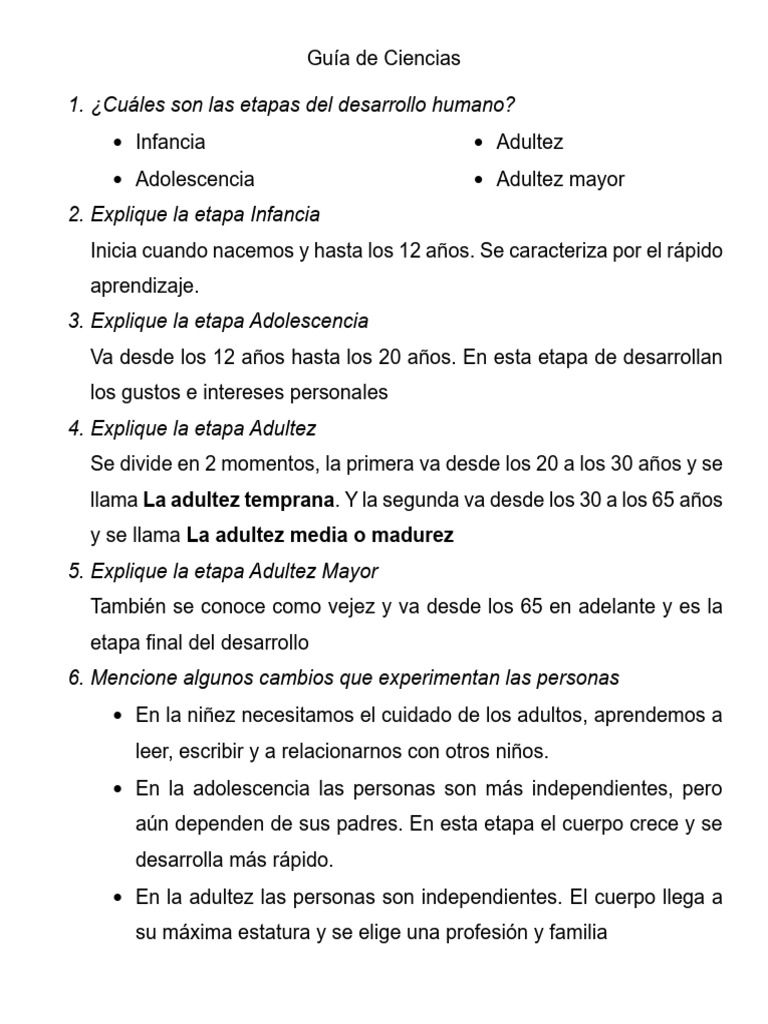 Guía de Ciencias

1. ¿Cuáles son las etapas del desarrollo humano?

• Infancia
• Adolescencia
• Adultez
• Adultez mayor

2. Explique la etapa Infancia

Inicia cuando nacemos y hasta los 12 años. Se caracteriza por el rápido aprendizaje.

3. Explique la etapa Adolescencia

Va desde los 12 años hasta los 20 años. En esta etapa de desarrollan los gustos e intereses personales

4. Explique la etapa Adultez

Se divide en 2 momentos, la primera va desde los 20 a los 30 años y se llama La adultez temprana. Y la segunda va desde los 30 a los 65 años y se llama La adultez media o madurez

5. Explique la etapa Adultez Mayor

También se conoce como vejez y va desde los 65 en adelante y es la etapa final del desarrollo

6. Mencione algunos cambios que experimentan las personas

• En la niñez necesitamos el cuidado de los adultos, aprendemos a leer, escribir y a relacionarnos con otros niños.
• En la adolescencia las personas son más independientes, pero aún dependen de sus padres. En esta etapa el cuerpo crece y se desarrolla más rápido.
• En la adultez las personas son independientes. El cuerpo llega a su máxima estatura y se elige una profesión y familia